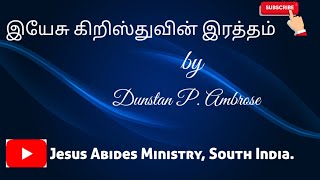 SUBSCRIBE

இயேசு கிறிஸ்துவின் இரத்தம்

by

Dunstan P. Ambrose

Jesus Abides Ministry, South India.